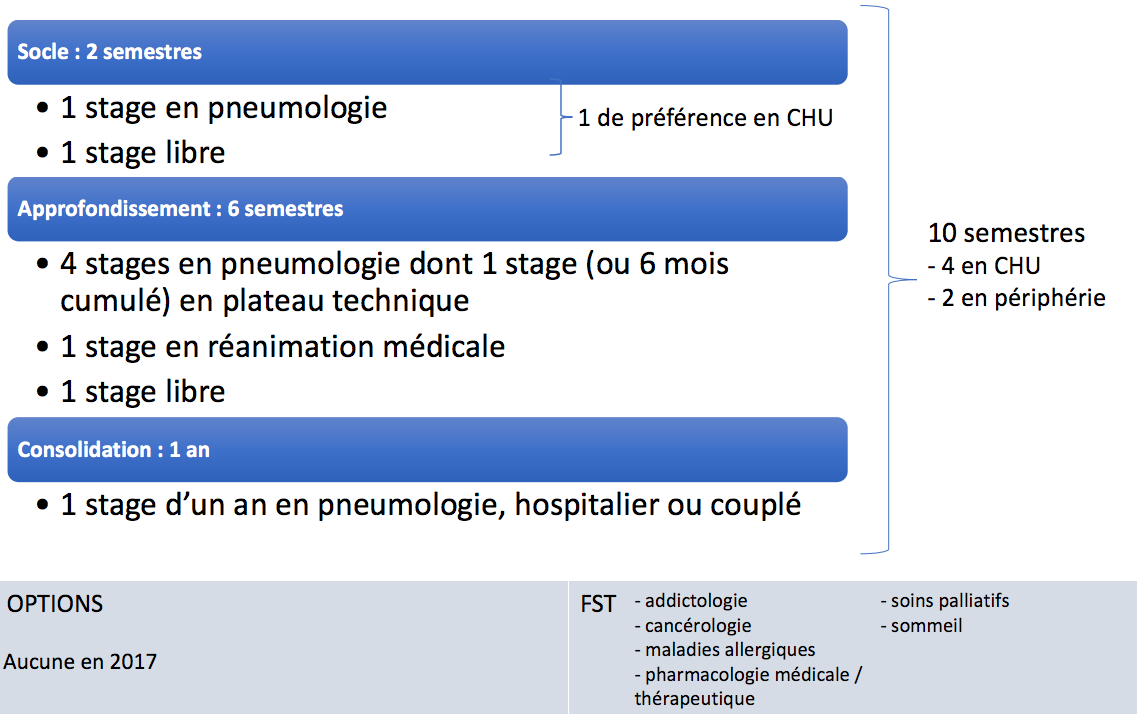 Socle : 2 semestres

• 1 stage en pneumologie
• 1 stage libre

1 de préférence en CHU

Approfondissement : 6 semestres

• 4 stages en pneumologie dont 1 stage (ou 6 mois cumulé) en plateau technique
• 1 stage en réanimation médicale
• 1 stage libre

Consolidation : 1 an

• 1 stage d'un an en pneumologie, hospitalier ou couplé

10 semestres
- 4 en CHU
- 2 en périphérie

OPTIONS

Aucune en 2017

FST
- addictologie
- cancérologie
- maladies allergiques
- pharmacologie médicale / thérapeutique
- soins palliatifs
- sommeil